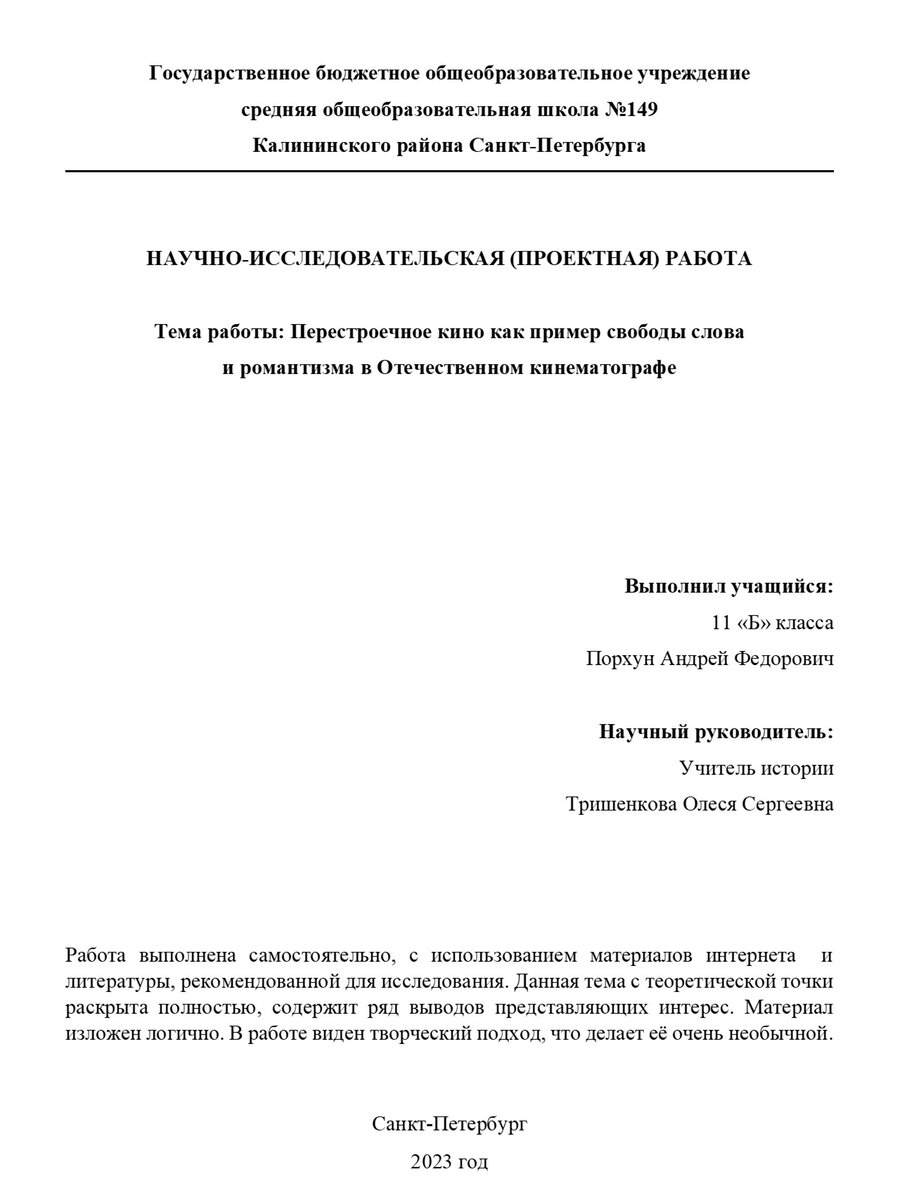 Государственное бюджетное общеобразовательное учреждение
средняя общеобразовательная школа №149
Калининского района Санкт-Петербурга

НАУЧНО-ИССЛЕДОВАТЕЛЬСКАЯ (ПРОЕКТНАЯ) РАБОТА

Тема работы: Перестроечное кино как пример свободы слова
и романтизма в Отечественном кинематографе

Выполнил учащийся:
11 «Б» класса
Порхун Андрей Федорович

Научный руководитель:
Учитель истории
Тришенкова Олеся Сергеевна

Работа выполнена самостоятельно, с использованием материалов интернета и литературы, рекомендованной для исследования. Данная тема с теоретической точки раскрыта полностью, содержит ряд выводов представляющих интерес. Материал изложен логично. В работе виден творческий подход, что делает её очень необычной.

Санкт-Петербург
2023 год